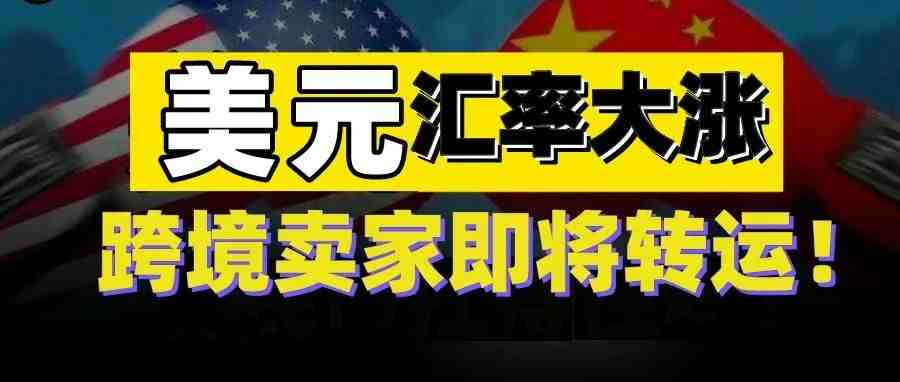 美元汇率大涨
跨境卖家即将转运！